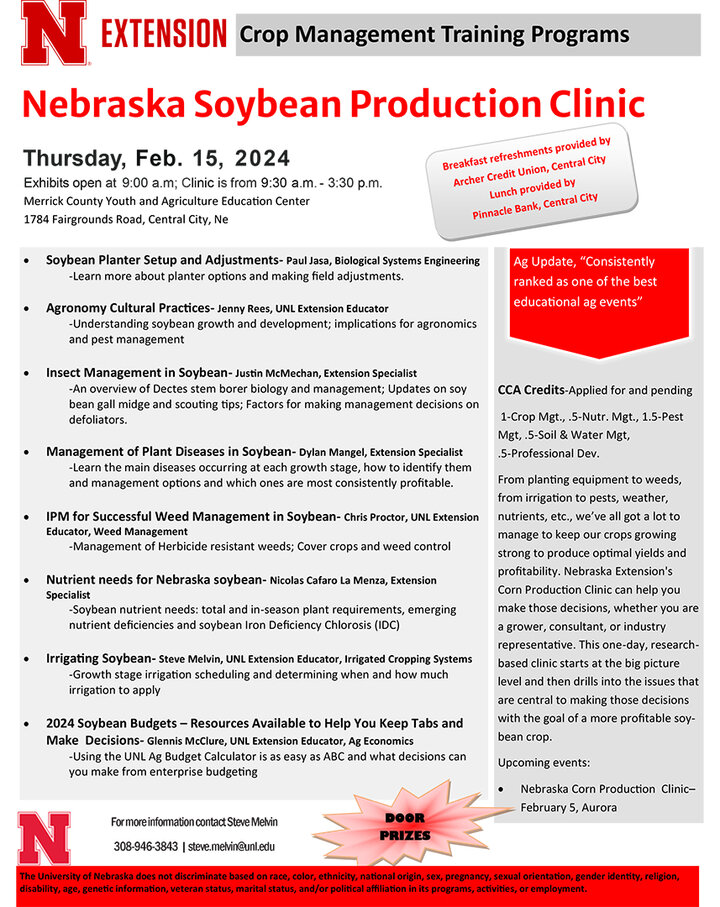 N EXTENSION Crop Management Training Programs

Nebraska Soybean Production Clinic

Thursday, Feb. 15, 2024
Exhibits open at 9:00 a.m; Clinic is from 9:30 a.m. - 3:30 p.m.
Merrick County Youth and Agriculture Education Center
1784 Fairgrounds Road, Central City, Ne

Breakfast refreshments provided by Archer Credit Union, Central City
Lunch provided by Pinnacle Bank, Central City

- Soybean Planter Setup and Adjustments- Paul Jasa, Biological Systems Engineering
-Learn more about planter options and making field adjustments.

- Agronomy Cultural Practices- Jenny Rees, UNL Extension Educator
-Understanding soybean growth and development; implications for agronomics and pest management

- Insect Management in Soybean- Justin McMechan, Extension Specialist
-An overview of Dectes stem borer biology and management; Updates on soy bean gall midge and scouting tips; Factors for making management decisions on defoliators.

- Management of Plant Diseases in Soybean- Dylan Mangel, Extension Specialist
-Learn the main diseases occurring at each growth stage, how to identify them and management options and which ones are most consistently profitable.

- IPM for Successful Weed Management in Soybean- Chris Proctor, UNL Extension Educator, Weed Management
-Management of Herbicide resistant weeds; Cover crops and weed control

- Nutrient needs for Nebraska soybean- Nicolas Cafaro La Menza, Extension Specialist
-Soybean nutrient needs: total and in-season plant requirements, emerging nutrient deficiencies and soybean Iron Deficiency Chlorosis (IDC)

- Irrigating Soybean- Steve Melvin, UNL Extension Educator, Irrigated Cropping Systems
-Growth stage irrigation scheduling and determining when and how much irrigation to apply

- 2024 Soybean Budgets – Resources Available to Help You Keep Tabs and Make Decisions- Glennis McClure, UNL Extension Educator, Ag Economics
-Using the UNL Ag Budget Calculator is as easy as ABC and what decisions can you make from enterprise budgeting

Ag Update, "Consistently ranked as one of the best educational ag events"

CCA Credits-Applied for and pending

1-Crop Mgt., .5-Nutr. Mgt., 1.5-Pest Mgt, .5-Soil & Water Mgt, .5-Professional Dev.

From planting equipment to weeds, from irrigation to pests, weather, nutrients, etc., we've all got a lot to manage to keep our crops growing strong to produce optimal yields and profitability. Nebraska Extension's Corn Production Clinic can help you make those decisions, whether you are a grower, consultant, or industry representative. This one-day, research-based clinic starts at the big picture level and then drills into the issues that are central to making those decisions with the goal of a more profitable soybean crop.

Upcoming events:

- Nebraska Corn Production Clinic– February 5, Aurora

N For more information contact Steve Melvin
308-946-3843 | steve.melvin@unl.edu

DOOR PRIZES

The University of Nebraska does not discriminate based on race, color, ethnicity, national origin, sex, pregnancy, sexual orientation, gender identity, religion, disability, age, genetic information, veteran status, marital status, and/or political affiliation in its programs, activities, or employment.